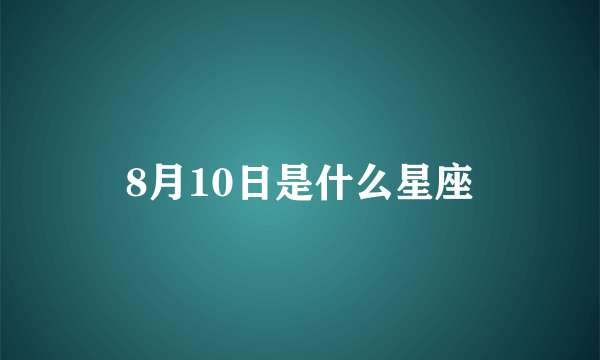 8月10日是什么星座